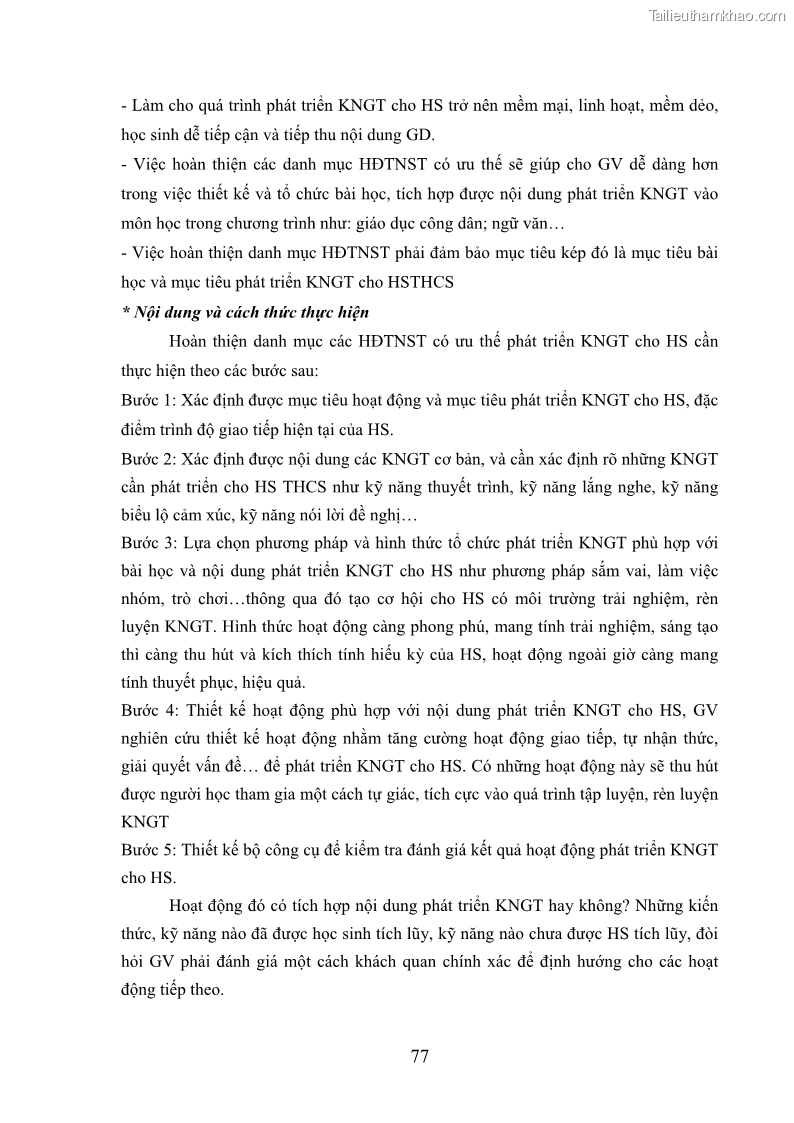 Tailieuthamkhao.com

- Làm cho quá trình phát triển KNGT cho HS trở nên mềm mại, linh hoạt, mềm dẻo, học sinh dễ tiếp cận và tiếp thu nội dung GD.
- Việc hoàn thiện các danh mục HĐTNST có ưu thế sẽ giúp cho GV dễ dàng hơn trong việc thiết kế và tổ chức bài học, tích hợp được nội dung phát triển KNGT vào môn học trong chương trình như: giáo dục công dân; ngữ văn…
- Việc hoàn thiện danh mục HĐTNST phải đảm bảo mục tiêu kép đó là mục tiêu bài học và mục tiêu phát triển KNGT cho HSTHCS
* Nội dung và cách thức thực hiện
Hoàn thiện danh mục các HĐTNST có ưu thế phát triển KNGT cho HS cần thực hiện theo các bước sau:
Bước 1: Xác định được mục tiêu hoạt động và mục tiêu phát triển KNGT cho HS, đặc điểm trình độ giao tiếp hiện tại của HS.
Bước 2: Xác định được nội dung các KNGT cơ bản, và cần xác định rõ những KNGT cần phát triển cho HS THCS như kỹ năng thuyết trình, kỹ năng lắng nghe, kỹ năng biểu lộ cảm xúc, kỹ năng nói lời đề nghị…
Bước 3: Lựa chọn phương pháp và hình thức tổ chức phát triển KNGT phù hợp với bài học và nội dung phát triển KNGT cho HS như phương pháp sắm vai, làm việc nhóm, trò chơi…thông qua đó tạo cơ hội cho HS có môi trường trải nghiệm, rèn luyện KNGT. Hình thức hoạt động càng phong phú, mang tính trải nghiệm, sáng tạo thì càng thu hút và kích thích tính hiếu kỳ của HS, hoạt động ngoài giờ càng mang tính thuyết phục, hiệu quả.
Bước 4: Thiết kế hoạt động phù hợp với nội dung phát triển KNGT cho HS, GV nghiên cứu thiết kế hoạt động nhằm tăng cường hoạt động giao tiếp, tự nhận thức, giải quyết vấn đề… để phát triển KNGT cho HS. Có những hoạt động này sẽ thu hút được người học tham gia một cách tự giác, tích cực vào quá trình tập luyện, rèn luyện KNGT
Bước 5: Thiết kế bộ công cụ để kiểm tra đánh giá kết quả hoạt động phát triển KNGT cho HS.
Hoạt động đó có tích hợp nội dung phát triển KNGT hay không? Những kiến thức, kỹ năng nào đã được học sinh tích lũy, kỹ năng nào chưa được HS tích lũy, đòi hỏi GV phải đánh giá một cách khách quan chính xác để định hướng cho các hoạt động tiếp theo.

77